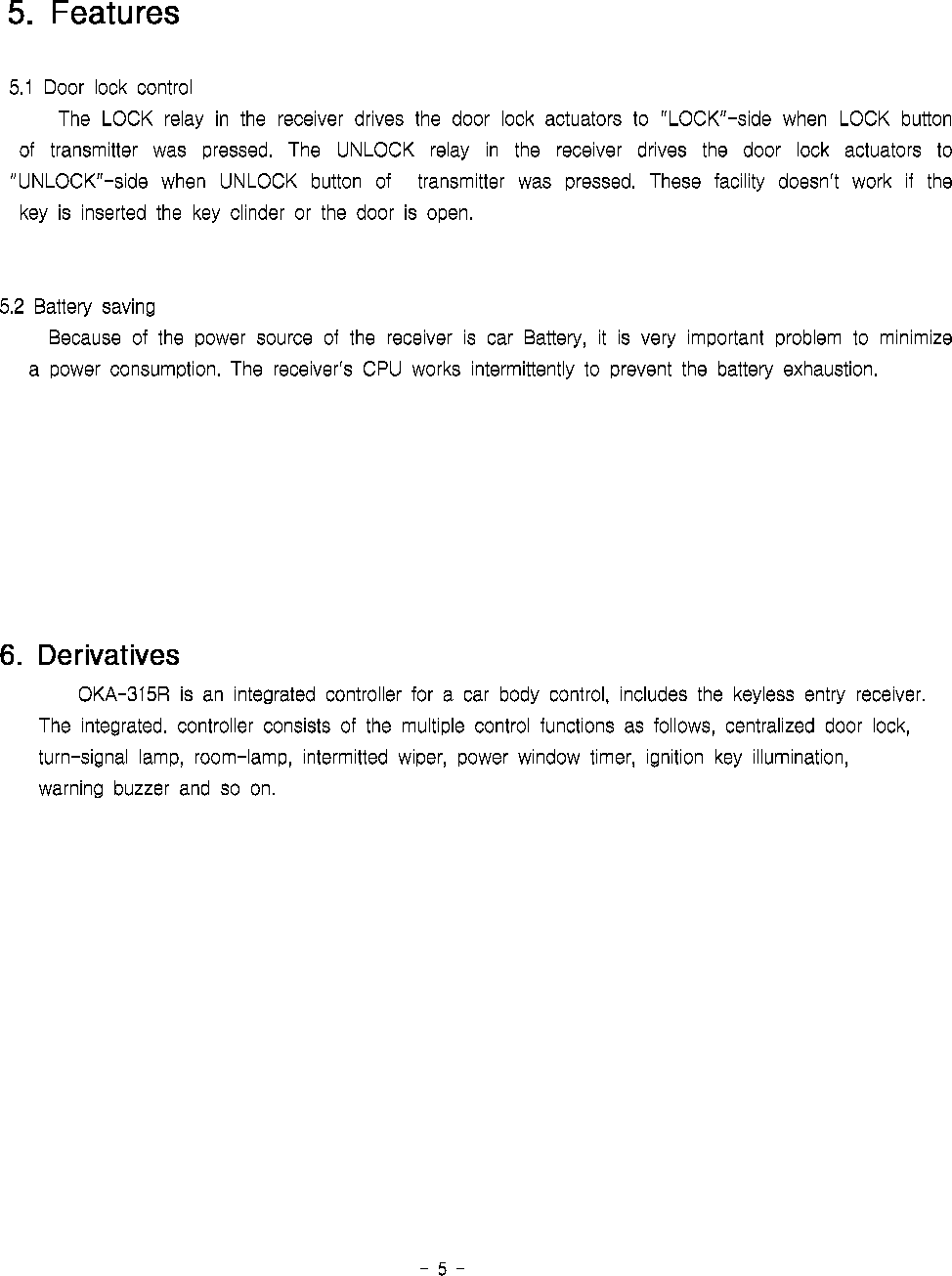 5. Features

5.1 Door lock control

The LOCK relay in the receiver drives the door lock actuators to "LOCK"-side when LOCK button of transmitter was pressed. The UNLOCK relay in the receiver drives the door lock actuators to "UNLOCK"-side when UNLOCK button of transmitter was pressed. These facility doesn't work if the key is inserted the key clinder or the door is open.

5.2 Battery saving

Because of the power source of the receiver is car Battery, it is very important problem to minimize a power consumption. The receiver's CPU works intermittently to prevent the battery exhaustion.

6. Derivatives

OKA-315R is an integrated controller for a car body control, includes the keyless entry receiver. The integrated. controller consists of the multiple control functions as follows, centralized door lock, turn-signal lamp, room-lamp, intermitted wiper, power window timer, ignition key illumination, warning buzzer and so on.

- 5 -